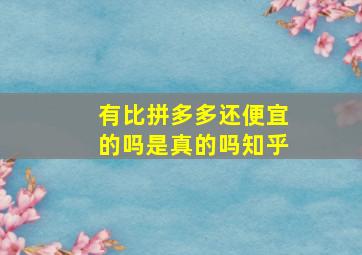 有比拼多多还便宜的吗是真的吗知乎